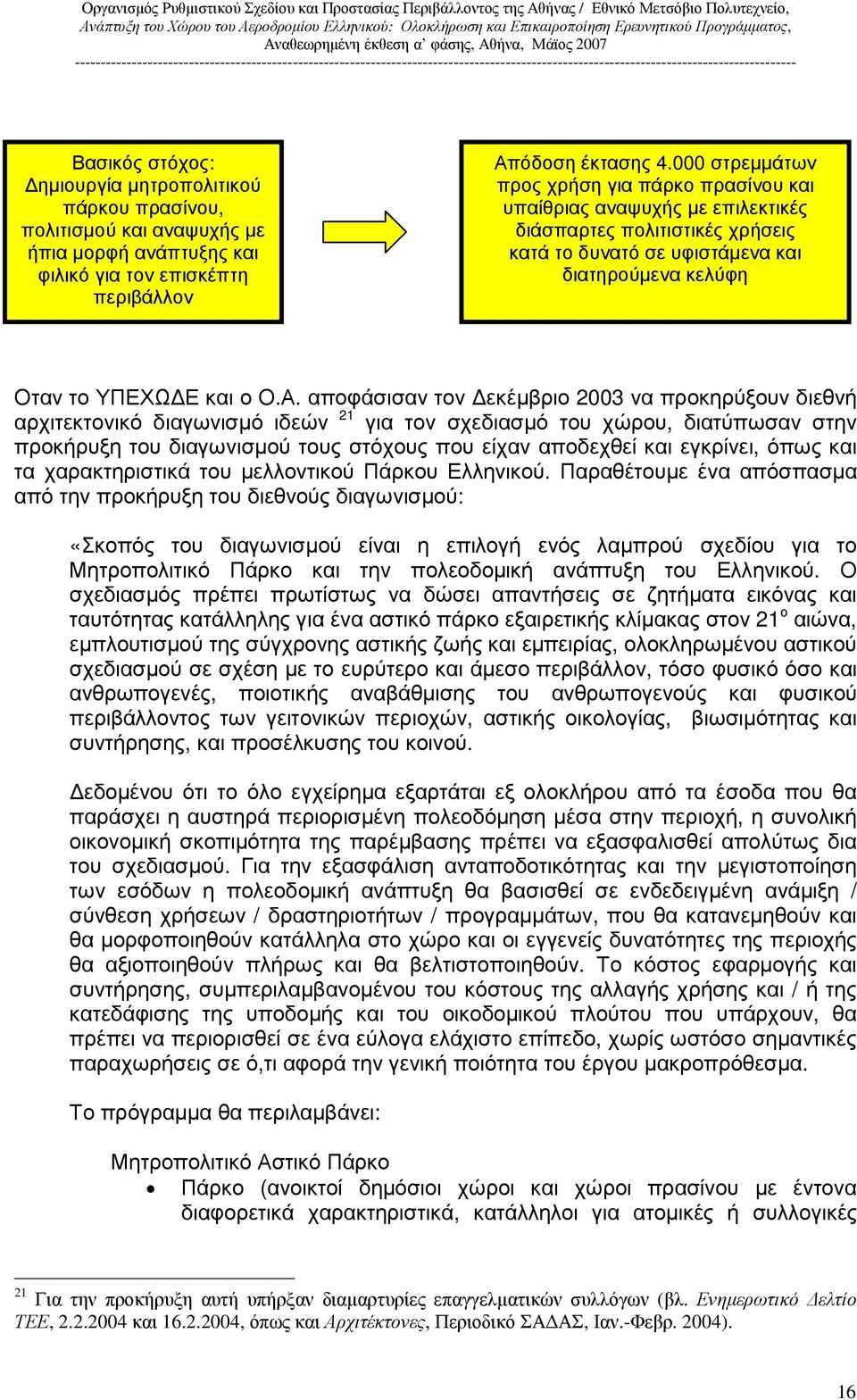 Οργανισμός Ρυθμιστικού Σχεδίου και Προστασίας Περιβάλλοντος της Αθήνας / Εθνικό Μετσόβιο Πολυτεχνείο, Ανάπτυξη του Χώρου του Αεροδρομίου Ελληνικού: Ολοκλήρωση και Επικαιροποίηση Ερευνητικού Προγράμματος, Αναθεωρημένη έκθεση α' φάσης, Αθήνα, Μάϊος 2007

Βασικός στόχος: Δημιουργία μητροπολιτικού πάρκου πρασίνου, πολιτισμού και αναψυχής με ήπια μορφή ανάπτυξης και φιλικό για τον επισκέπτη περιβάλλον

Απόδοση έκτασης 4.000 στρεμμάτων προς χρήση για πάρκο πρασίνου και υπαίθριας αναψυχής με επιλεκτικές διάσπαρτες πολιτιστικές χρήσεις κατά το δυνατό σε υφιστάμενα και διατηρούμενα κελύφη

Οταν το ΥΠΕΧΩΔΕ και ο Ο.Α. αποφάσισαν τον Δεκέμβριο 2003 να προκηρύξουν διεθνή αρχιτεκτονικό διαγωνισμό ιδεών $^{21}$ για τον σχεδιασμό του χώρου, διατύπωσαν στην προκήρυξη του διαγωνισμού τους στόχους που είχαν αποδεχθεί και εγκρίνει, όπως και τα χαρακτηριστικά του μελλοντικού Πάρκου Ελληνικού. Παραθέτουμε ένα απόσπασμα από την προκήρυξη του διεθνούς διαγωνισμού:

«Σκοπός του διαγωνισμού είναι η επιλογή ενός λαμπρού σχεδίου για το Μητροπολιτικό Πάρκο και την πολεοδομική ανάπτυξη του Ελληνικού. Ο σχεδιασμός πρέπει πρωτίστως να δώσει απαντήσεις σε ζητήματα εικόνας και ταυτότητας κατάλληλης για ένα αστικό πάρκο εξαιρετικής κλίμακας στον 21$^{ο}$ αιώνα, εμπλουτισμού της σύγχρονης αστικής ζωής και εμπειρίας, ολοκληρωμένου αστικού σχεδιασμού σε σχέση με το ευρύτερο και άμεσο περιβάλλον, τόσο φυσικό όσο και ανθρωπογενές, ποιοτικής αναβάθμισης του ανθρωπογενούς και φυσικού περιβάλλοντος των γειτονικών περιοχών, αστικής οικολογίας, βιωσιμότητας και συντήρησης, και προσέλκυσης του κοινού.

Δεδομένου ότι το όλο εγχείρημα εξαρτάται εξ ολοκλήρου από τα έσοδα που θα παράσχει η αυστηρά περιορισμένη πολεοδόμηση μέσα στην περιοχή, η συνολική οικονομική σκοπιμότητα της παρέμβασης πρέπει να εξασφαλισθεί απολύτως δια του σχεδιασμού. Για την εξασφάλιση ανταποδοτικότητας και την μεγιστοποίηση των εσόδων η πολεοδομική ανάπτυξη θα βασισθεί σε ενδεδειγμένη ανάμιξη / σύνθεση χρήσεων / δραστηριοτήτων / προγραμμάτων, που θα κατανεμηθούν και θα μορφοποιηθούν κατάλληλα στο χώρο και οι εγγενείς δυνατότητες της περιοχής θα αξιοποιηθούν πλήρως και θα βελτιστοποιηθούν. Το κόστος εφαρμογής και συντήρησης, συμπεριλαμβανομένου του κόστους της αλλαγής χρήσης και / ή της κατεδάφισης της υποδομής και του οικοδομικού πλούτου που υπάρχουν, θα πρέπει να περιορισμεί σε ένα εύλογα ελάχιστο επίπεδο, χωρίς ωστόσο σημαντικές παραχωρήσεις σε ό,τι αφορά την γενική ποιότητα του έργου μακροπρόθεσμα.

Το πρόγραμμα θα περιλαμβάνει:

Μητροπολιτικό Αστικό Πάρκο
• Πάρκο (ανοικτοί δημόσιοι χώροι και χώροι πρασίνου με έντονα διαφορετικά χαρακτηριστικά, κατάλληλοι για ατομικές ή συλλογικές

$^{21}$ Για την προκήρυξη αυτή υπήρξαν διαμαρτυρίες επαγγελματικών συλλόγων (βλ. Ενημερωτικό Δελτίο ΤΕΕ, 2.2.2004 και 16.2.2004, όπως και Αρχιτέκτονες, Περιοδικό ΣΑΔΑΣ, Ιαν.-Φεβρ. 2004).

16